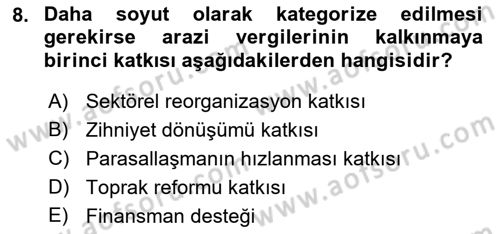 8. Daha soyut olarak kategorize edilmesi gerekirse arazi vergilerinin kalkınmaya birinci katkısı aşağıdakilerden hangisidir?

A) Sektörel reorganizasyon katkısı
B) Zihniyet dönüşümü katkısı
C) Parasallaşmanın hızlanması katkısı
D) Toprak reformu katkısı
E) Finansman desteği

www.aofsoru.com